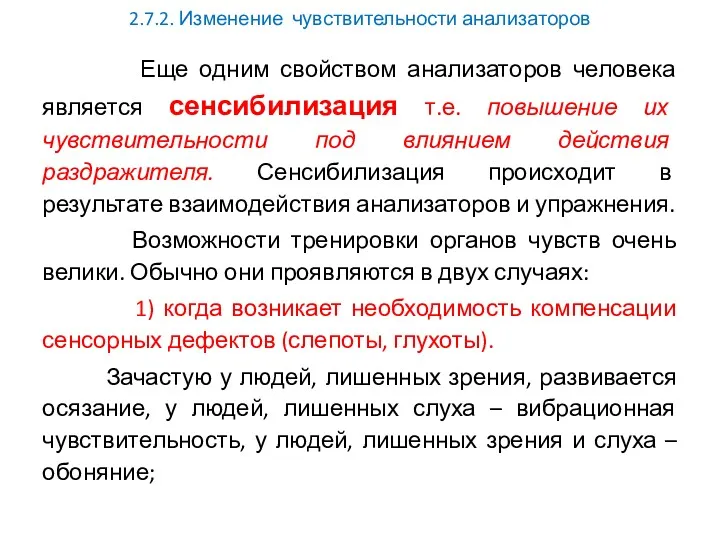 2.7.2. Изменение чувствительности анализаторов

Еще одним свойством анализаторов человека является сенсибилизация т.е. повышение их чувствительности под влиянием действия раздражителя. Сенсибилизация происходит в результате взаимодействия анализаторов и упражнения.

Возможности тренировки органов чувств очень велики. Обычно они проявляются в двух случаях:

1) когда возникает необходимость компенсации сенсорных дефектов (слепоты, глухоты).

Зачастую у людей, лишенных зрения, развивается осязание, у людей, лишенных слуха – вибрационная чувствительность, у людей, лишенных зрения и слуха – обоняние;